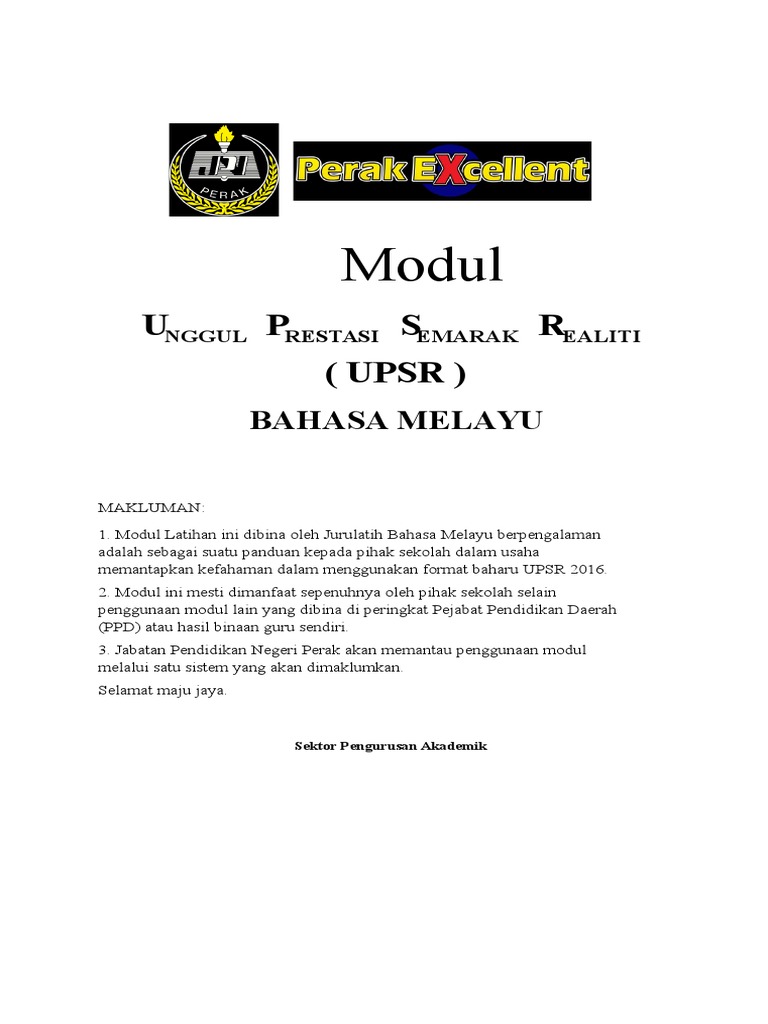 JPN
PERAK

Perak EXcellent

Modul

UNGGUL PRESTASI SEMARAK REALITI
( UPSR )

BAHASA MELAYU

MAKLUMAN:

1. Modul Latihan ini dibina oleh Jurulatih Bahasa Melayu berpengalaman adalah sebagai suatu panduan kepada pihak sekolah dalam usaha memantapkan kefahaman dalam menggunakan format baharu UPSR 2016.

2. Modul ini mesti dimanfaat sepenuhnya oleh pihak sekolah selain penggunaan modul lain yang dibina di peringkat Pejabat Pendidikan Daerah (PPD) atau hasil binaan guru sendiri.

3. Jabatan Pendidikan Negeri Perak akan memantau penggunaan modul melalui satu sistem yang akan dimaklumkan.

Selamat maju jaya.

Sektor Pengurusan Akademik